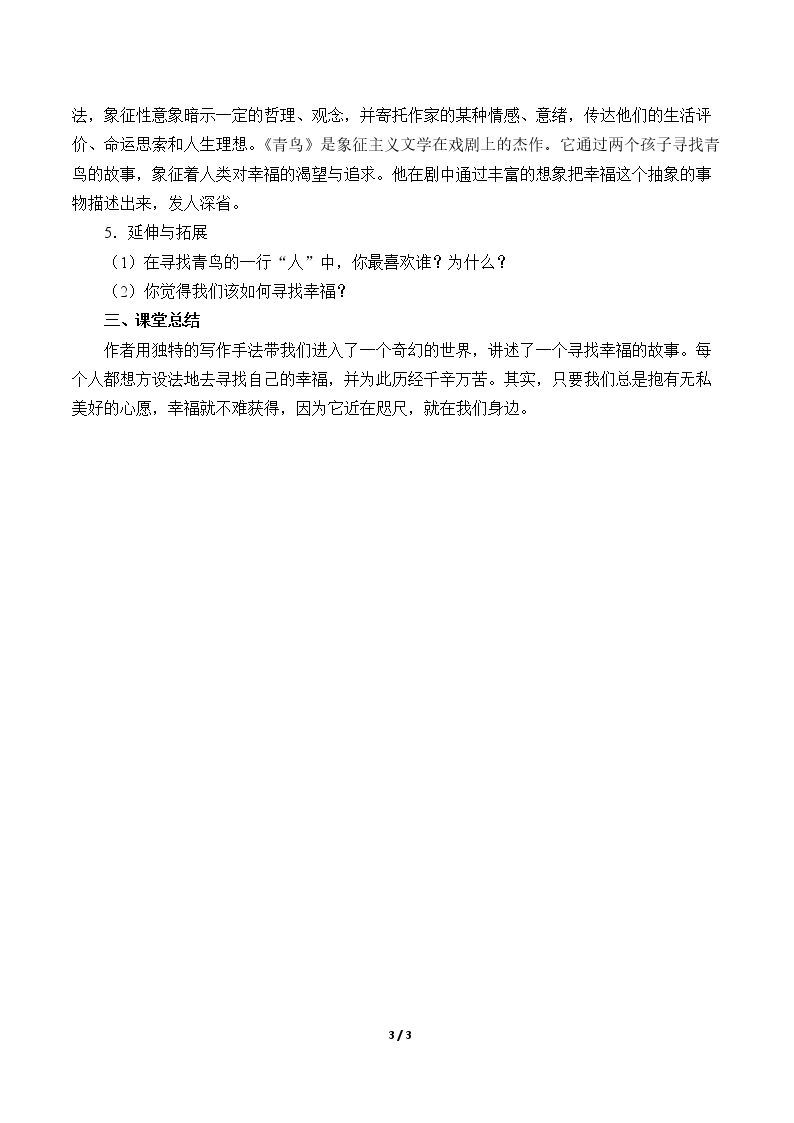 法，象征性意象暗示一定的哲理、观念，并寄托作家的某种情感、意绪，传达他们的生活评价、命运思索和人生理想。《青鸟》是象征主义文学在戏剧上的杰作。它通过两个孩子寻找青鸟的故事，象征着人类对幸福的渴望与追求。他在剧中通过丰富的想象把幸福这个抽象的事物描述出来，发人深省。

5．延伸与拓展

（1）在寻找青鸟的一行“人”中，你最喜欢谁？为什么？

（2）你觉得我们该如何寻找幸福？

三、课堂总结

作者用独特的写作手法带我们进入了一个奇幻的世界，讲述了一个寻找幸福的故事。每个人都想方设法地去寻找自己的幸福，并为此历经千辛万苦。其实，只要我们总是抱有无私美好的心愿，幸福就不难获得，因为它近在咫尺，就在我们身边。

3 / 3